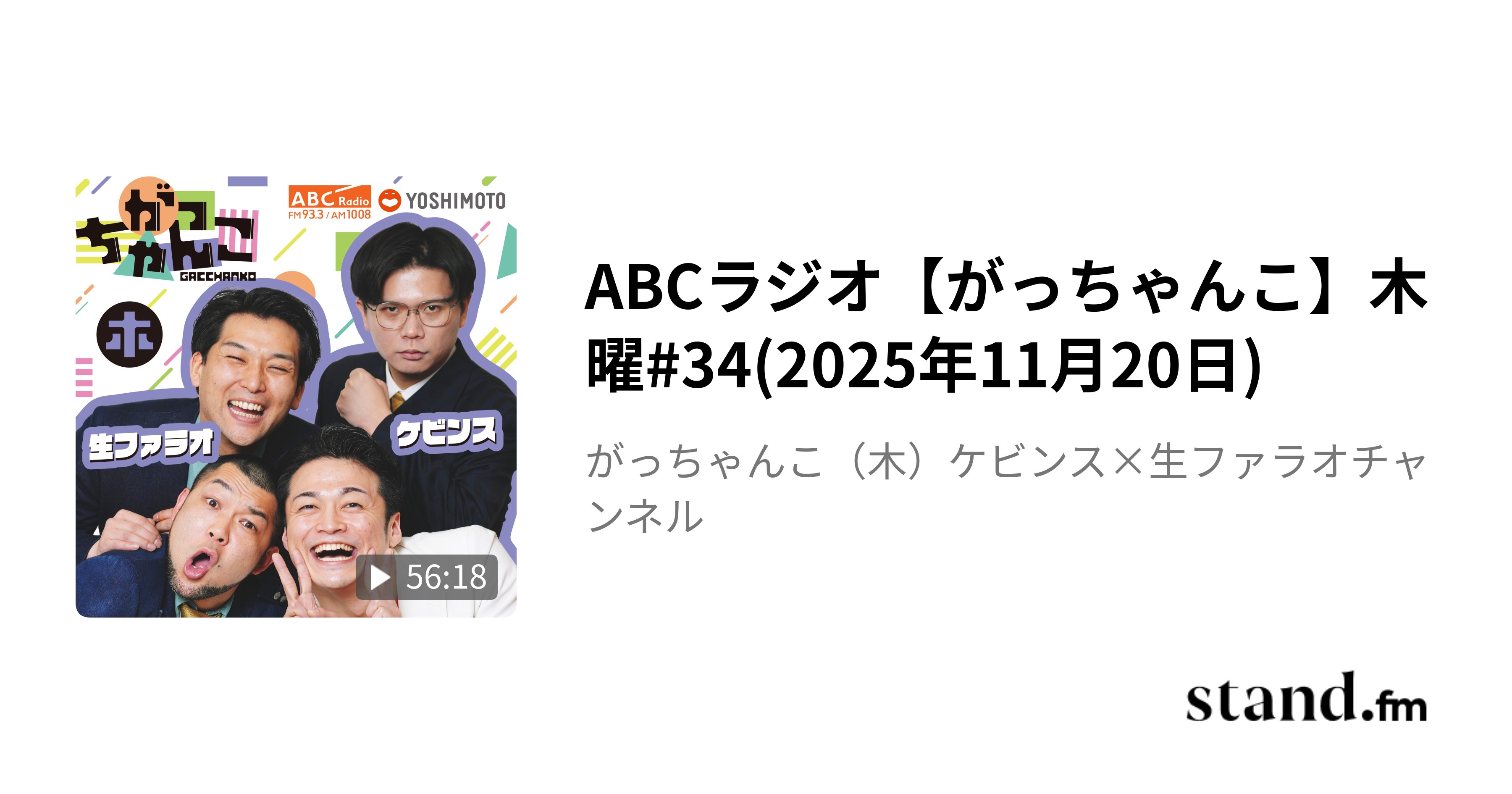 がっちゃんこ
GACCHANKO
ABC Radio
FM93.3 / AM1008
YOSHIMOTO
木
生ファラオ
ケビンス
56:18

ABCラジオ【がっちゃんこ】木曜#34(2025年11月20日)

がっちゃんこ（木）ケビンス×生ファラオチャンネル

stand.fm